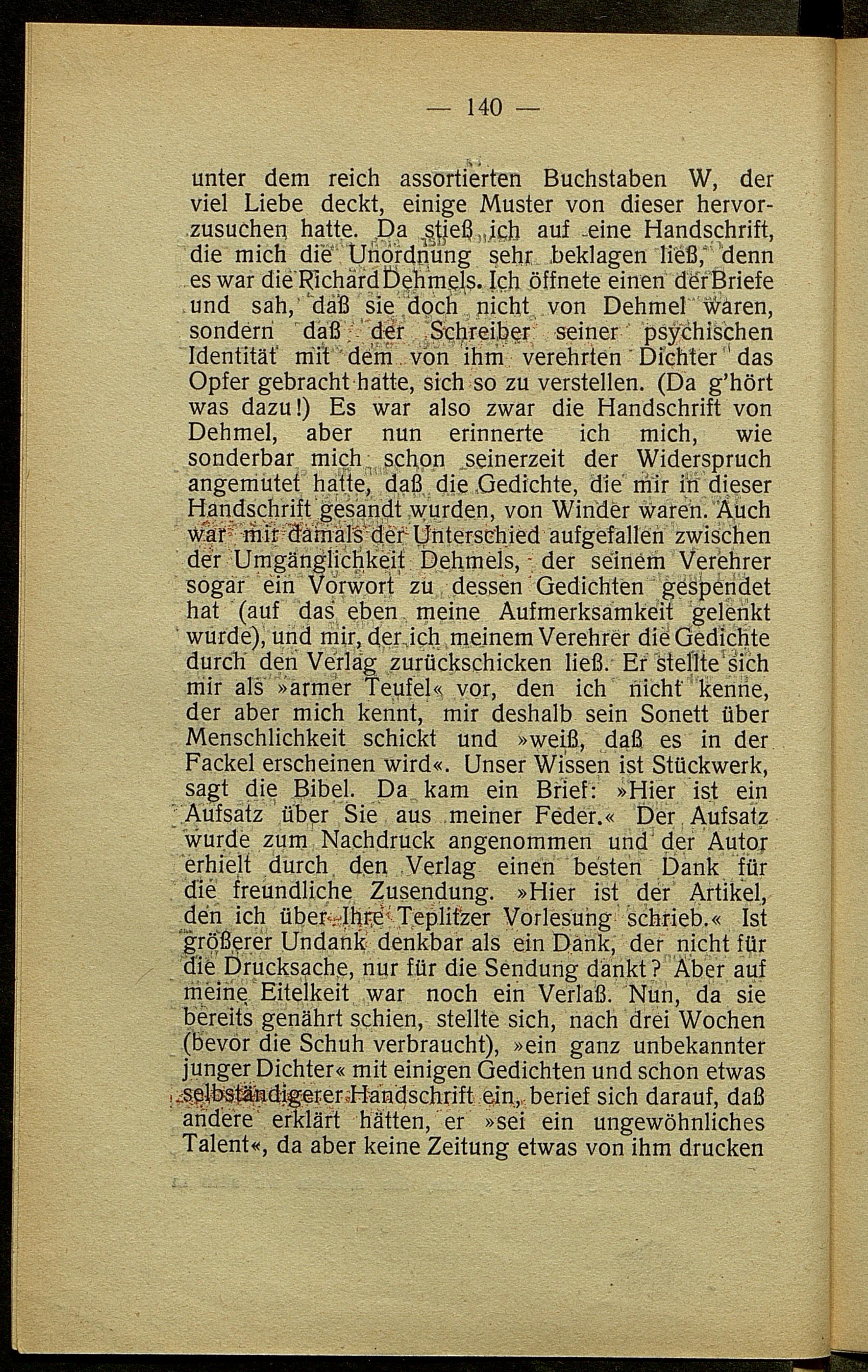 — 140 —

unter dem reich assortierten Buchstaben W, der viel Liebe deckt, einige Muster von dieser hervorzusuchen hatte. Da stieß ich auf eine Handschrift, die mich die Unordnung sehr beklagen ließ, denn es war die Richard Dehmels. Ich öffnete einen der Briefe und sah, daß sie doch nicht von Dehmel waren, sondern daß der Schreiber seiner psychischen Identität mit dem von ihm verehrten Dichter das Opfer gebracht hatte, sich so zu verstellen. (Da g'hört was dazu!) Es war also zwar die Handschrift von Dehmel, aber nun erinnerte ich mich, wie sonderbar mich schon seinerzeit der Widerspruch angemutet hatte, daß die Gedichte, die mir in dieser Handschrift gesandt wurden, von Winder waren. Auch war mir damals der Unterschied aufgefallen zwischen der Umgänglichkeit Dehmels, der seinem Verehrer sogar ein Vorwort zu dessen Gedichten gespendet hat (auf das eben meine Aufmerksamkeit gelenkt wurde), und mir, der ich meinem Verehrer die Gedichte durch den Verlag zurückschicken ließ. Er stellte sich mir als »armer Teufel« vor, den ich nicht kenne, der aber mich kennt, mir deshalb sein Sonett über Menschlichkeit schickt und »weiß, daß es in der Fackel erscheinen wird«. Unser Wissen ist Stückwerk, sagt die Bibel. Da kam ein Brief: »Hier ist ein Aufsatz über Sie aus meiner Feder.« Der Aufsatz wurde zum Nachdruck angenommen und der Autor erhielt durch den Verlag einen besten Dank für die freundliche Zusendung. »Hier ist der Artikel, den ich über Ihre Teplitzer Vorlesung schrieb.« Ist größerer Undank denkbar als ein Dank, der nicht für die Drucksache, nur für die Sendung dankt? Aber auf meine Eitelkeit war noch ein Verlaß. Nun, da sie bereits genährt schien, stellte sich, nach drei Wochen (bevor die Schuh verbraucht), »ein ganz unbekannter junger Dichter« mit einigen Gedichten und schon etwas selbständigerer Handschrift ein, berief sich darauf, daß andere erklärt hätten, er »sei ein ungewöhnliches Talent«, da aber keine Zeitung etwas von ihm drucken